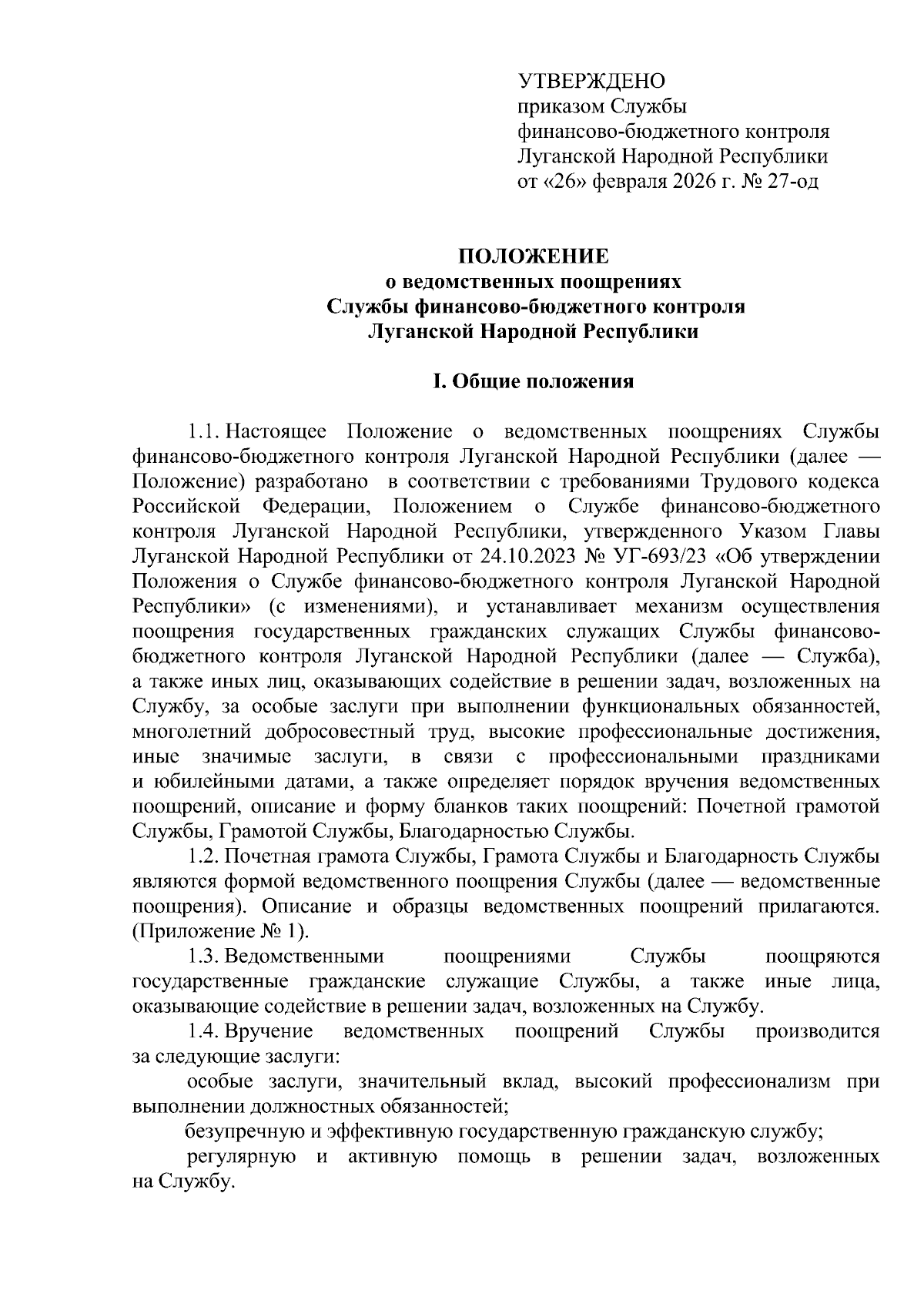 УТВЕРЖДЕНО
приказом Службы
финансово-бюджетного контроля
Луганской Народной Республики
от «26» февраля 2026 г. № 27-од

ПОЛОЖЕНИЕ
о ведомственных поощрениях
Службы финансово-бюджетного контроля
Луганской Народной Республики

I. Общие положения

1.1. Настоящее Положение о ведомственных поощрениях Службы финансово-бюджетного контроля Луганской Народной Республики (далее — Положение) разработано в соответствии с требованиями Трудового кодекса Российской Федерации, Положением о Службе финансово-бюджетного контроля Луганской Народной Республики, утвержденного Указом Главы Луганской Народной Республики от 24.10.2023 № УГ-693/23 «Об утверждении Положения о Службе финансово-бюджетного контроля Луганской Народной Республики» (с изменениями), и устанавливает механизм осуществления поощрения государственных гражданских служащих Службы финансово-бюджетного контроля Луганской Народной Республики (далее — Служба), а также иных лиц, оказывающих содействие в решении задач, возложенных на Службу, за особые заслуги при выполнении функциональных обязанностей, многолетний добросовестный труд, высокие профессиональные достижения, иные значимые заслуги, в связи с профессиональными праздниками и юбилейными датами, а также определяет порядок вручения ведомственных поощрений, описание и форму бланков таких поощрений: Почетной грамотой Службы, Грамотой Службы, Благодарностью Службы.

1.2. Почетная грамота Службы, Грамота Службы и Благодарность Службы являются формой ведомственного поощрения Службы (далее — ведомственные поощрения). Описание и образцы ведомственных поощрений прилагаются. (Приложение № 1).

1.3. Ведомственными поощрениями Службы поощряются государственные гражданские служащие Службы, а также иные лица, оказывающие содействие в решении задач, возложенных на Службу.

1.4. Вручение ведомственных поощрений Службы производится за следующие заслуги:

особые заслуги, значительный вклад, высокий профессионализм при выполнении должностных обязанностей;

безупречную и эффективную государственную гражданскую службу;

регулярную и активную помощь в решении задач, возложенных на Службу.